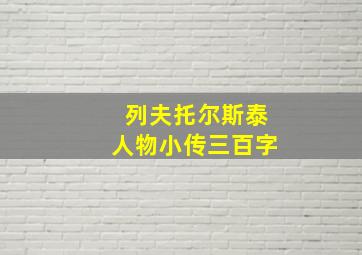 列夫托尔斯泰
人物小传三百字